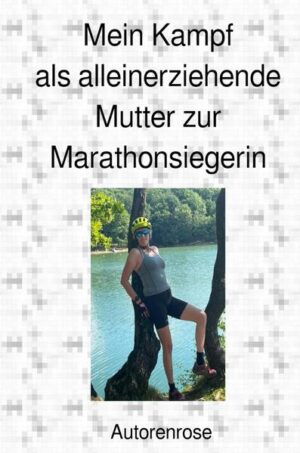 Mein Kampf
als alleinerziehende
Mutter zur
Marathonsiegerin

Autorenrose